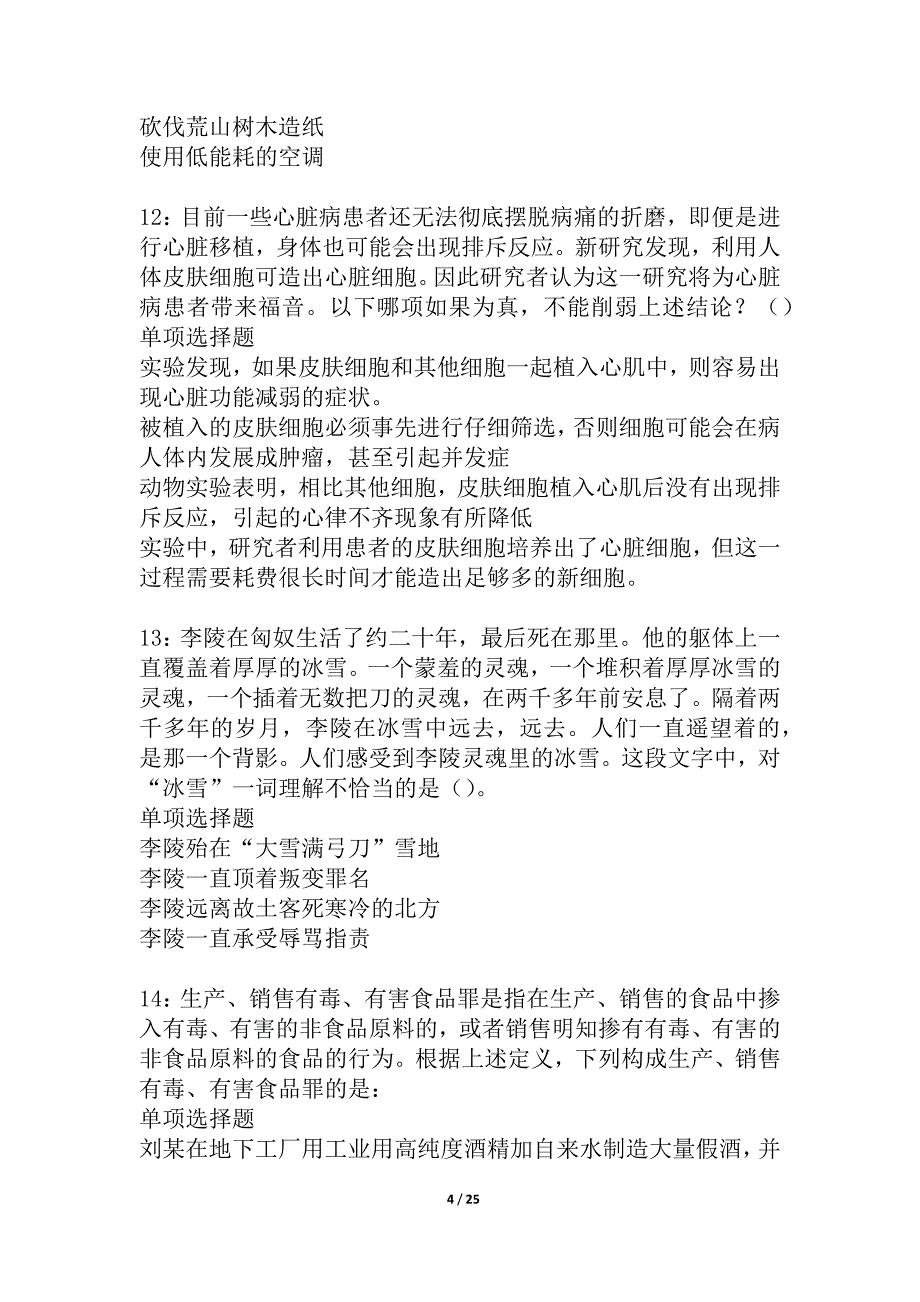 砍伐荒山树木造纸
使用低能耗的空调

12：目前一些心脏病患者还无法彻底摆脱病痛的折磨，即便是进行心脏移植，身体也可能会出现排斥反应。新研究发现，利用人体皮肤细胞可造出心脏细胞。因此研究者认为这一研究将为心脏病患者带来福音。以下哪项如果为真，不能削弱上述结论？（）
单项选择题
实验发现，如果皮肤细胞和其他细胞一起植入心肌中，则容易出现心脏功能减弱的症状。
被植入的皮肤细胞必须事先进行仔细筛选，否则细胞可能会在病人体内发展成肿瘤，甚至引起并发症
动物实验表明，相比其他细胞，皮肤细胞植入心肌后没有出现排斥反应，引起的心律不齐现象有所降低
实验中，研究者利用患者的皮肤细胞培养出了心脏细胞，但这一过程需要耗费很长时间才能造出足够多的新细胞。

13：李陵在匈奴生活了约二十年，最后死在那里。他的躯体上一直覆盖着厚厚的冰雪。一个蒙羞的灵魂，一个堆积着厚厚冰雪的灵魂，一个插着无数把刀的灵魂，在两千多年前安息了。隔着两千多年的岁月，李陵在冰雪中远去，远去。人们一直遥望着的，是那一个背影。人们感受到李陵灵魂里的冰雪。这段文字中，对“冰雪”一词理解不恰当的是（）。
单项选择题
李陵殆在“大雪满弓刀”雪地
李陵一直顶着叛变罪名
李陵远离故土客死寒冷的北方
李陵一直承受辱骂指责

14：生产、销售有毒、有害食品罪是指在生产、销售的食品中掺入有毒、有害的非食品原料的，或者销售明知掺有有毒、有害的非食品原料的食品的行为。根据上述定义，下列构成生产、销售有毒、有害食品罪的是：
单项选择题
刘某在地下工厂用工业用高纯度酒精加自来水制造大量假酒，并

4 / 25